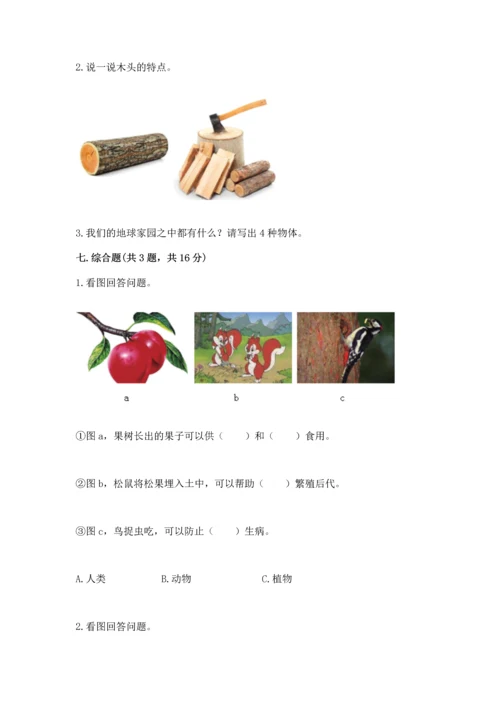 2. 说一说木头的特点。

3. 我们的地球家园之中都有什么？请写出 4 种物体。

七. 综合题(共 3 题，共 16 分)

1. 看图回答问题。

a

b

c

①图 a，果树长出的果子可以供（　　）和（　　）食用。

②图 b，松鼠将松果埋入土中，可以帮助（　　）繁殖后代。

③图 c，鸟捉虫吃，可以防止（　　）生病。

A. 人类　　B. 动物　　C. 植物

2. 看图回答问题。